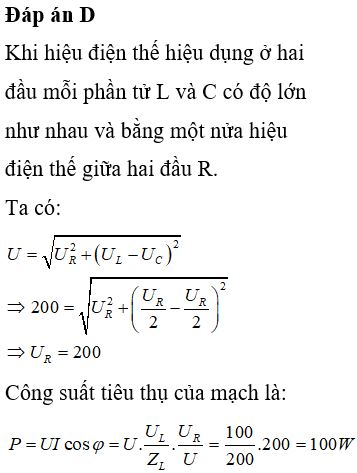 **Đáp án D**

Khi hiệu điện thế hiệu dụng ở hai đầu mỗi phần tử L và C có độ lớn như nhau và bằng một nửa hiệu điện thế giữa hai đầu R.

Ta có:

$U = \sqrt{U_R^2 + (U_L - U_C)^2}$

$\Rightarrow 200 = \sqrt{U_R^2 + \left(\frac{U_R}{2} - \frac{U_R}{2}\right)^2}$

$\Rightarrow U_R = 200$

Công suất tiêu thụ của mạch là:

$P = UI\cos\varphi = U.\frac{U_L}{Z_L}.\frac{U_R}{U} = \frac{100}{200}.200 = 100W$